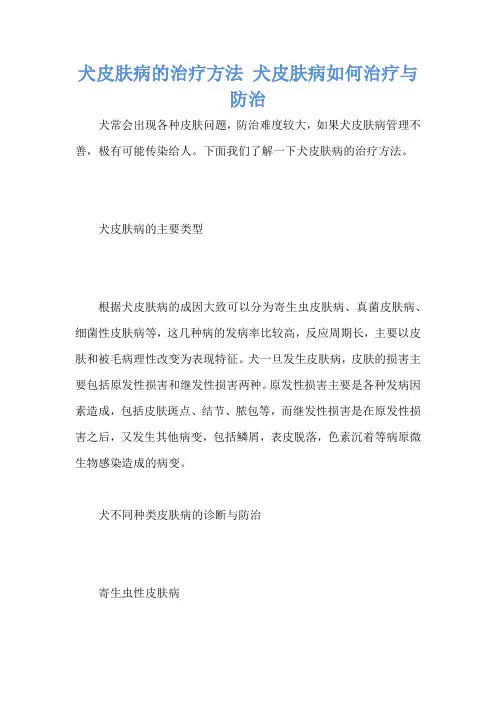 犬皮肤病的治疗方法 犬皮肤病如何治疗与防治

犬常会出现各种皮肤问题，防治难度较大，如果犬皮肤病管理不善，极有可能传染给人。下面我们了解一下犬皮肤病的治疗方法。

犬皮肤病的主要类型

根据犬皮肤病的成因大致可以分为寄生虫皮肤病、真菌皮肤病、细菌性皮肤病等，这几种病的发病率比较高，反应周期长，主要以皮肤和被毛病理性改变为表现特征。犬一旦发生皮肤病，皮肤的损害主要包括原发性损害和继发性损害两种。原发性损害主要是各种发病因素造成，包括皮肤斑点、结节、脓包等，而继发性损害是在原发性损害之后，又发生其他病变，包括鳞屑，表皮脱落，色素沉着等病原微生物感染造成的病变。

犬不同种类皮肤病的诊断与防治

寄生虫性皮肤病